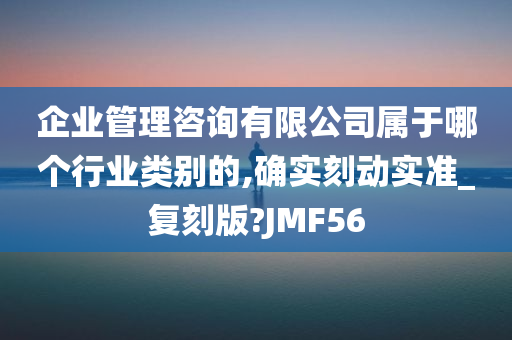 企业管理咨询有限公司属于哪个行业类别的,确实刻动实准_复刻版?JMF56